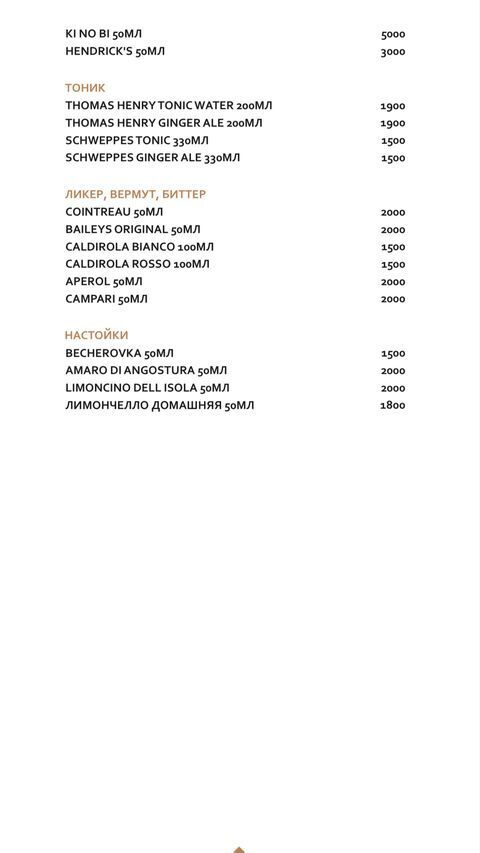 KI NO BI 50МЛ 5000
HENDRICK'S 50МЛ 3000

ТОНИК
THOMAS HENRY TONIC WATER 200МЛ 1900
THOMAS HENRY GINGER ALE 200МЛ 1900
SCHWEPPES TONIC 330МЛ 1500
SCHWEPPES GINGER ALE 330МЛ 1500

ЛИКЕР, ВЕРМУТ, БИТТЕР
COINTREAU 50МЛ 2000
BAILEYS ORIGINAL 50МЛ 2000
CALDIROLA BIANCO 100МЛ 1500
CALDIROLA ROSSO 100МЛ 1500
APEROL 50МЛ 2000
CAMPARI 50МЛ 2000

НАСТОЙКИ
BECHEROVKA 50МЛ 1500
AMARO DI ANGOSTURA 50МЛ 2000
LIMONCINO DELL ISOLA 50МЛ 2000
ЛИМОНЧЕЛЛО ДОМАШНЯЯ 50МЛ 1800